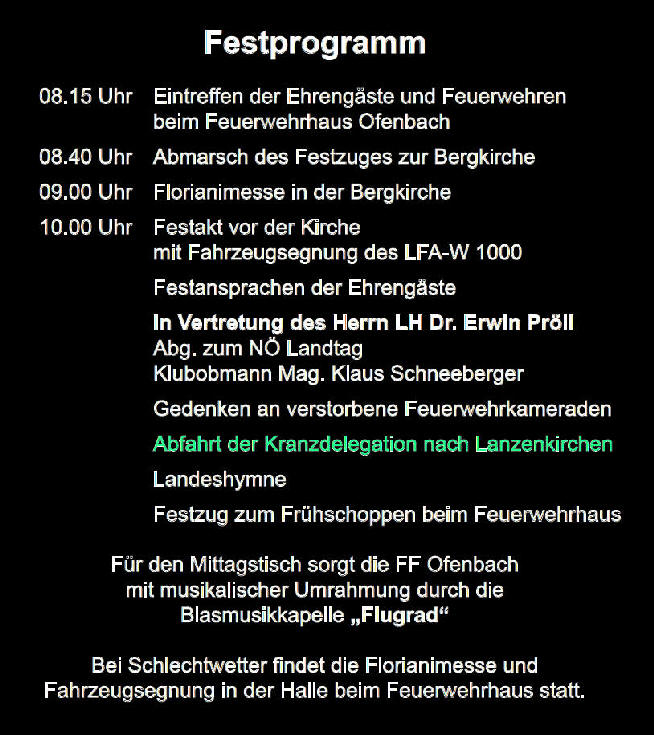 Festprogramm

08.15 Uhr Eintreffen der Ehrengäste und Feuerwehren beim Feuerwehrhaus Ofenbach

08.40 Uhr Abmarsch des Festzuges zur Bergkirche

09.00 Uhr Florianimesse in der Bergkirche

10.00 Uhr Festakt vor der Kirche mit Fahrzeugsegnung des LFA-W 1000

Festansprachen der Ehrengäste

In Vertretung des Herrn LH Dr. Erwin Pröll
Abg. zum NÖ Landtag
Klubobmann Mag. Klaus Schneeberger

Gedenken an verstorbene Feuerwehrkameraden

Abfahrt der Kranzdelegation nach Lanzenkirchen

Landeshymne

Festzug zum Frühschoppen beim Feuerwehrhaus

Für den Mittagstisch sorgt die FF Ofenbach mit musikalischer Umrahmung durch die Blasmusikkapelle „Flugrad“

Bei Schlechtwetter findet die Florianimesse und Fahrzeugsegnung in der Halle beim Feuerwehrhaus statt.